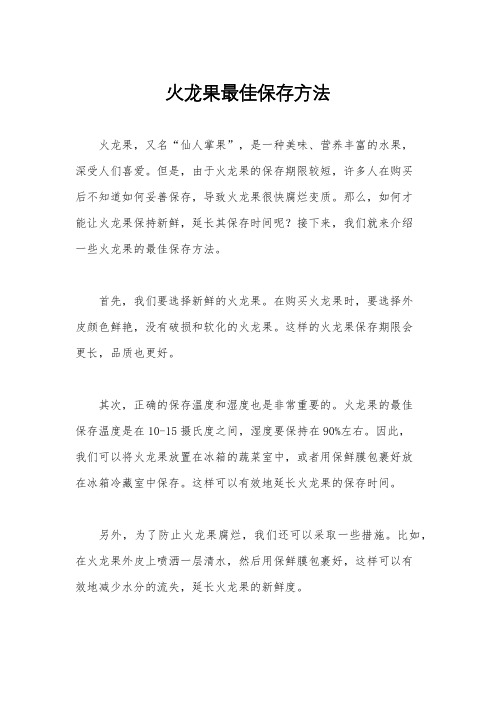 火龙果最佳保存方法

火龙果，又名“仙人掌果”，是一种美味、营养丰富的水果，深受人们喜爱。但是，由于火龙果的保存期限较短，许多人在购买后不知道如何妥善保存，导致火龙果很快腐烂变质。那么，如何才能让火龙果保持新鲜，延长其保存时间呢？接下来，我们就来介绍一些火龙果的最佳保存方法。

首先，我们要选择新鲜的火龙果。在购买火龙果时，要选择外皮颜色鲜艳，没有破损和软化的火龙果。这样的火龙果保存期限会更长，品质也更好。

其次，正确的保存温度和湿度也是非常重要的。火龙果的最佳保存温度是在10-15摄氏度之间，湿度要保持在90%左右。因此，我们可以将火龙果放置在冰箱的蔬菜室中，或者用保鲜膜包裹好放在冰箱冷藏室中保存。这样可以有效地延长火龙果的保存时间。

另外，为了防止火龙果腐烂，我们还可以采取一些措施。比如，在火龙果外皮上喷洒一层清水，然后用保鲜膜包裹好，这样可以有效地减少水分的流失，延长火龙果的新鲜度。